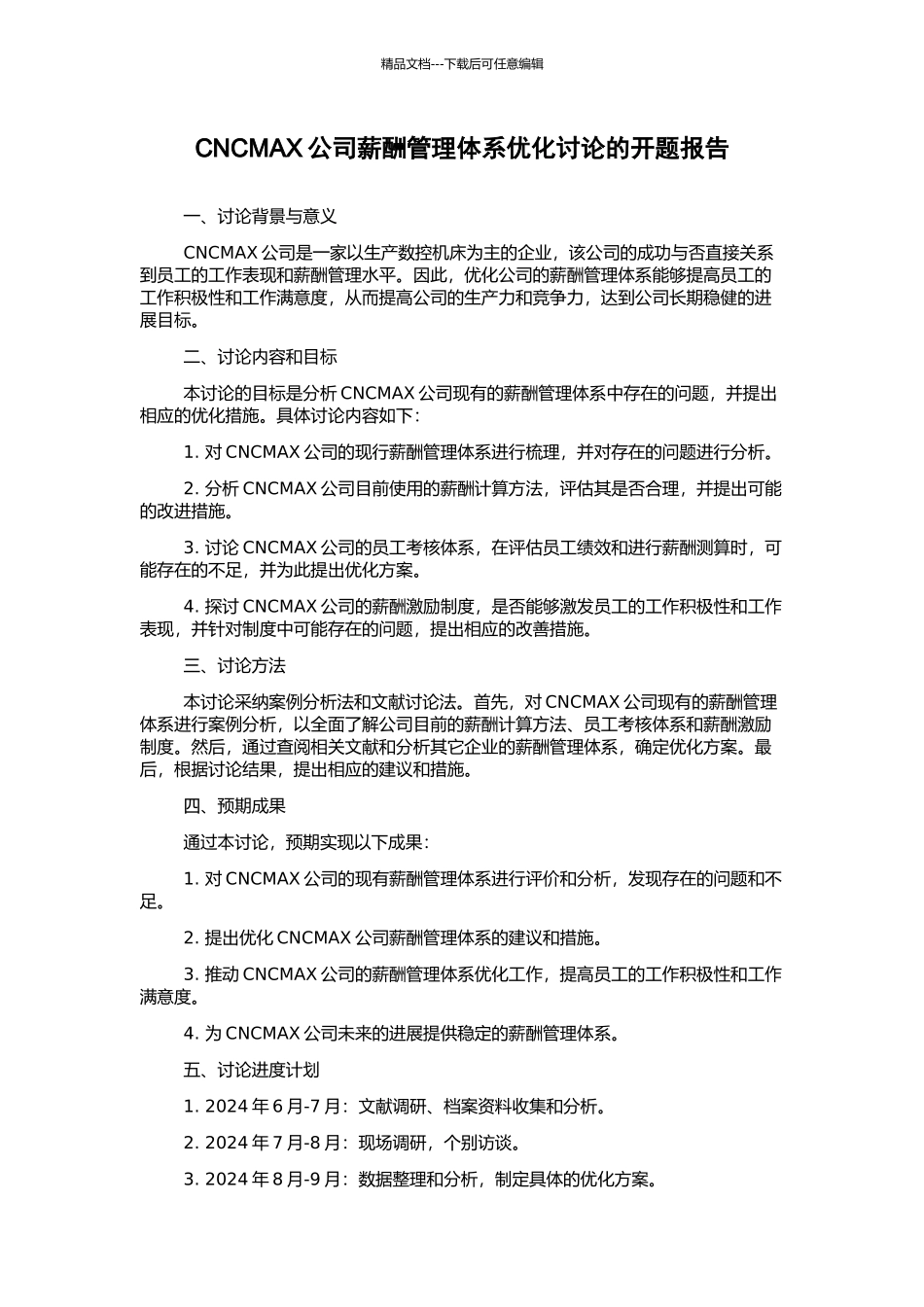 精品文档---下载后可任意编辑

CNCMAX 公司薪酬管理体系优化讨论的开题报告

一、讨论背景与意义

CNCMAX 公司是一家以生产数控机床为主的企业，该公司的成功与否直接关系到员工的工作表现和薪酬管理水平。因此，优化公司的薪酬管理体系能够提高员工的工作积极性和工作满意度，从而提高公司的生产力和竞争力，达到公司长期稳健的进展目标。

二、讨论内容和目标

本讨论的目标是分析 CNCMAX 公司现有的薪酬管理体系中存在的问题，并提出相应的优化措施。具体讨论内容如下：

1. 对 CNCMAX 公司的现行薪酬管理体系进行梳理，并对存在的问题进行分析。

2. 分析 CNCMAX 公司目前使用的薪酬计算方法，评估其是否合理，并提出可能的改进措施。

3. 讨论 CNCMAX 公司的员工考核体系，在评估员工绩效和进行薪酬测算时，可能存在的不足，并为此提出优化方案。

4. 探讨 CNCMAX 公司的薪酬激励制度，是否能够激发员工的工作积极性和工作表现，并针对制度中可能存在的问题，提出相应的改善措施。

三、讨论方法

本讨论采纳案例分析法和文献讨论法。首先，对 CNCMAX 公司现有的薪酬管理体系进行案例分析，以全面了解公司目前的薪酬计算方法、员工考核体系和薪酬激励制度。然后，通过查阅相关文献和分析其它企业的薪酬管理体系，确定优化方案。最后，根据讨论结果，提出相应的建议和措施。

四、预期成果

通过本讨论，预期实现以下成果：

1. 对 CNCMAX 公司的现有薪酬管理体系进行评价和分析，发现存在的问题和不足。

2. 提出优化 CNCMAX 公司薪酬管理体系的建议和措施。

3. 推动 CNCMAX 公司的薪酬管理体系优化工作，提高员工的工作积极性和工作满意度。

4. 为 CNCMAX 公司未来的进展提供稳定的薪酬管理体系。

五、讨论进度计划

1. 2024 年 6 月-7 月：文献调研、档案资料收集和分析。

2. 2024 年 7 月-8 月：现场调研，个别访谈。

3. 2024 年 8 月-9 月：数据整理和分析，制定具体的优化方案。